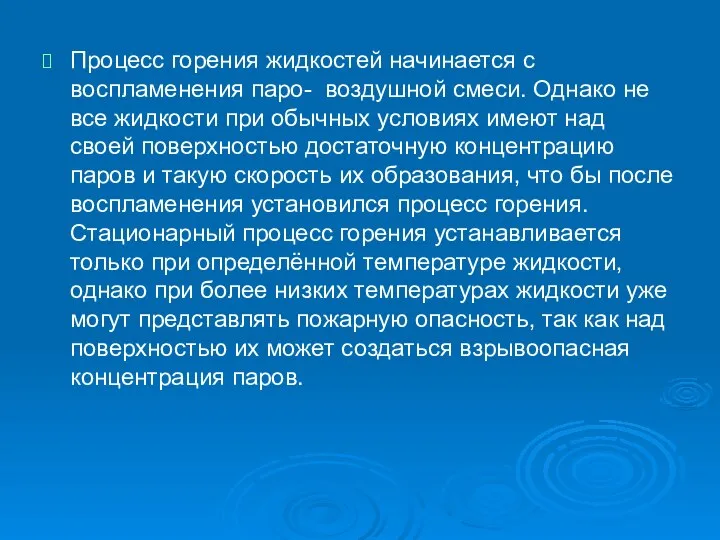 Процесс горения жидкостей начинается с воспламенения паро- воздушной смеси. Однако не все жидкости при обычных условиях имеют над своей поверхностью достаточную концентрацию паров и такую скорость их образования, что бы после воспламенения установился процесс горения. Стационарный процесс горения устанавливается только при определённой температуре жидкости, однако при более низких температурах жидкости уже могут представлять пожарную опасность, так как над поверхностью их может создаться взрывоопасная концентрация паров.